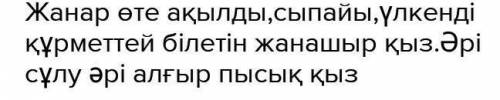 Жанар өте ақылды,сыпайы,үлкенді құрметтей білетін жанашыр қыз.Әрі сұлу әрі алғыр пысық қыз